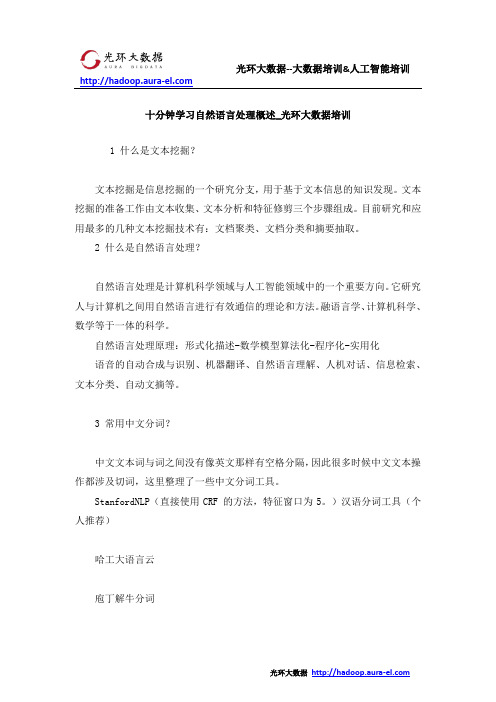 光环大数据
AURA BIGDATA
http://hadoop.aura-el.com
光环大数据--大数据培训&人工智能培训

十分钟学习自然语言处理概述_光环大数据培训

1 什么是文本挖掘?

文本挖掘是信息挖掘的一个研究分支，用于基于文本信息的知识发现。文本挖掘的准备工作由文本收集、文本分析和特征修剪三个步骤组成。目前研究和应用最多的几种文本挖掘技术有：文档聚类、文档分类和摘要抽取。

2 什么是自然语言处理?

自然语言处理是计算机科学领域与人工智能领域中的一个重要方向。它研究人与计算机之间用自然语言进行有效通信的理论和方法。融语言学、计算机科学、数学等于一体的科学。

自然语言处理原理：形式化描述-数学模型算法化-程序化-实用化

语音的自动合成与识别、机器翻译、自然语言理解、人机对话、信息检索、文本分类、自动文摘等。

3 常用中文分词?

中文文本词与词之间没有像英文那样有空格分隔，因此很多时候中文文本操作都涉及切词，这里整理了一些中文分词工具。

StanfordNLP（直接使用 CRF 的方法，特征窗口为 5。）汉语分词工具（个人推荐）

哈工大语言云

庖丁解牛分词

光环大数据 http://hadoop.aura-el.com